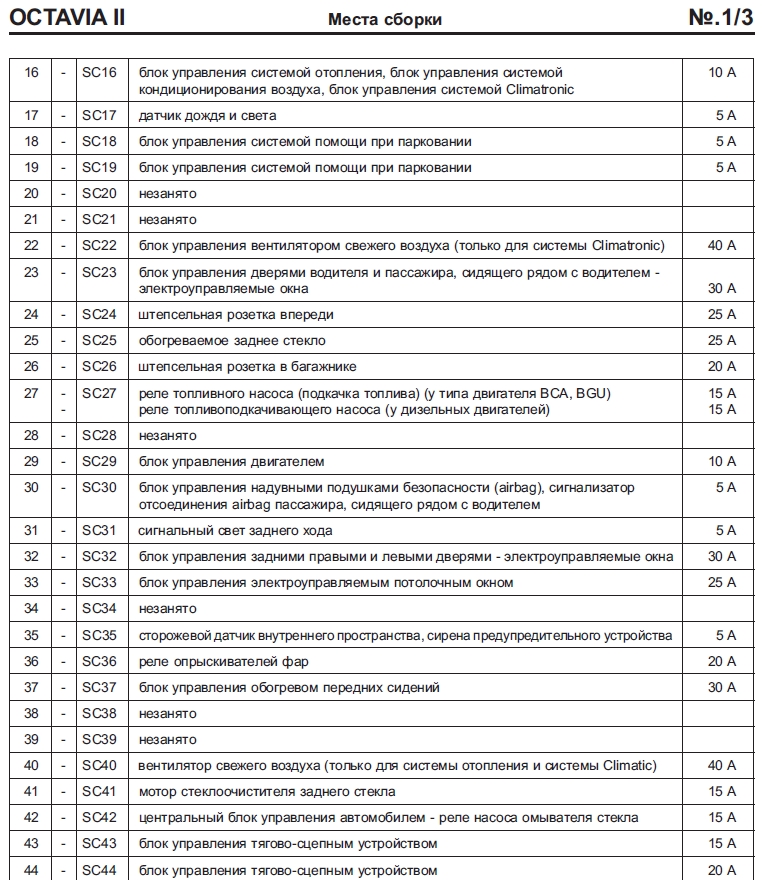 OCTAVIA II Места сборки №.1/3

| | | | | |
|---|---|---|---|---|
| 16 | - | SC16 | блок управления системой отопления, блок управления системой кондиционирования воздуха, блок управления системой Climatronic | 10 A |
| 17 | - | SC17 | датчик дождя и света | 5 A |
| 18 | - | SC18 | блок управления системой помощи при парковании | 5 A |
| 19 | - | SC19 | блок управления системой помощи при парковании | 5 A |
| 20 | - | SC20 | незанято | |
| 21 | - | SC21 | незанято | |
| 22 | - | SC22 | блок управления вентилятором свежего воздуха (только для системы Climatronic) | 40 A |
| 23 | - | SC23 | блок управления дверями водителя и пассажира, сидящего рядом с водителем - электроуправляемые окна | 30 A |
| 24 | - | SC24 | штепсельная розетка впереди | 25 A |
| 25 | - | SC25 | обогреваемое заднее стекло | 25 A |
| 26 | - | SC26 | штепсельная розетка в багажнике | 20 A |
| 27 | - - | SC27 | реле топливного насоса (подкачка топлива) (у типа двигателя BCA, BGU) реле топливоподкачивающего насоса (у дизельных двигателей) | 15 A 15 A |
| 28 | - | SC28 | незанято | |
| 29 | - | SC29 | блок управления двигателем | 10 A |
| 30 | - | SC30 | блок управления надувными подушками безопасности (airbag), сигнализатор отсоединения airbag пассажира, сидящего рядом с водителем | 5 A |
| 31 | - | SC31 | сигнальный свет заднего хода | 5 A |
| 32 | - | SC32 | блок управления задними правыми и левыми дверями - электроуправляемые окна | 30 A |
| 33 | - | SC33 | блок управления электроуправляемым потолочным окном | 25 A |
| 34 | - | SC34 | незанято | |
| 35 | - | SC35 | сторожевой датчик внутреннего пространства, сирена предупредительного устройства | 5 A |
| 36 | - | SC36 | реле опрыскивателей фар | 20 A |
| 37 | - | SC37 | блок управления обогревом передних сидений | 30 A |
| 38 | - | SC38 | незанято | |
| 39 | - | SC39 | незанято | |
| 40 | - | SC40 | вентилятор свежего воздуха (только для системы отопления и системы Climatic) | 40 A |
| 41 | - | SC41 | мотор стеклоочистителя заднего стекла | 15 A |
| 42 | - | SC42 | центральный блок управления автомобилем - реле насоса омывателя стекла | 15 A |
| 43 | - | SC43 | блок управления тягово-сцепным устройством | 15 A |
| 44 | - | SC44 | блок управления тягово-сцепным устройством | 20 A |